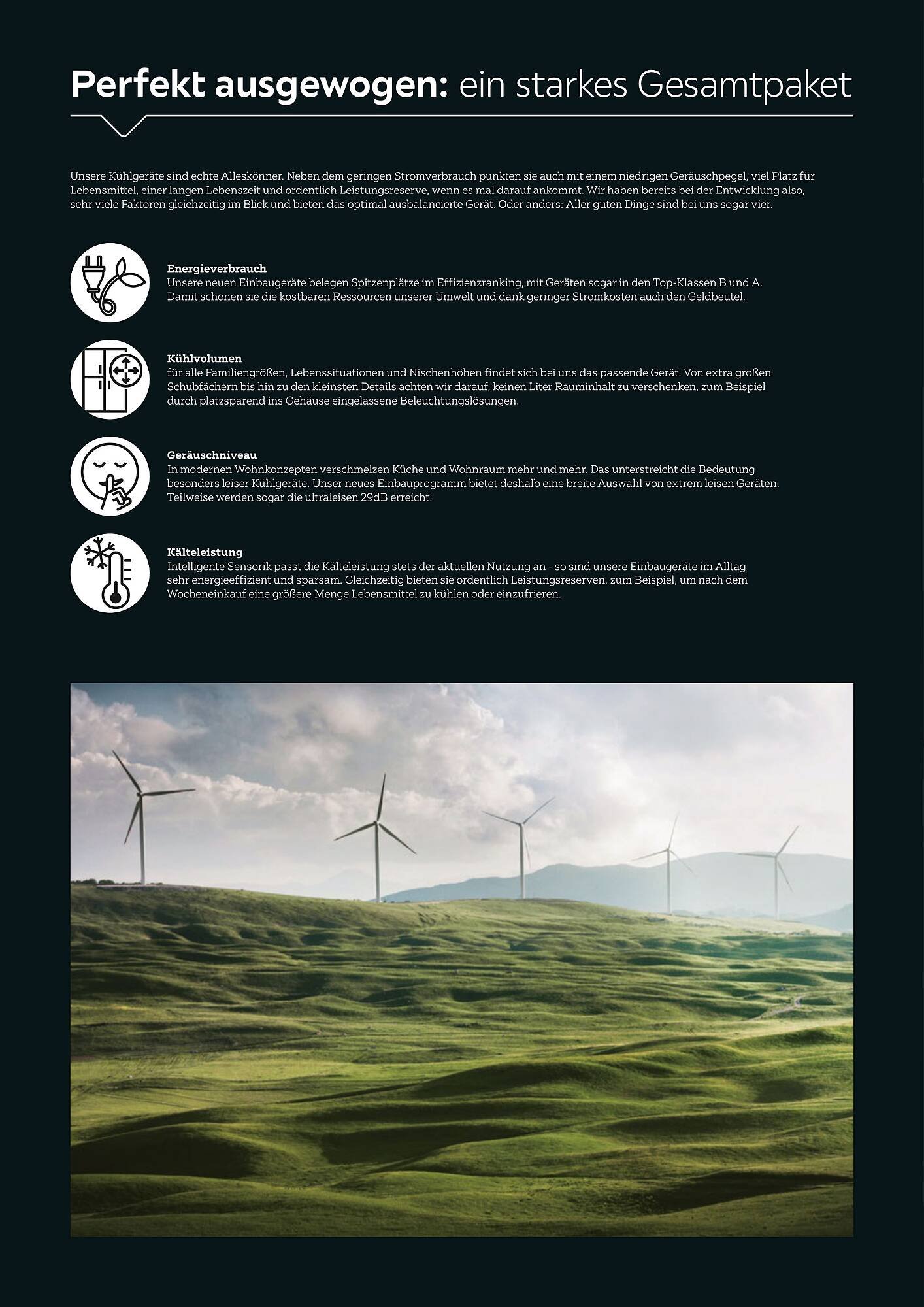 Perfekt ausgewogen: ein starkes Gesamtpaket

Unsere Kühlgeräte sind echte Alleskönner. Neben dem geringen Stromverbrauch punkten sie auch mit einem niedrigen Geräuschpegel, viel Platz für Lebensmittel, einer langen Lebenszeit und ordentlich Leistungsreserve, wenn es mal darauf ankommt. Wir haben bereits bei der Entwicklung also, sehr viele Faktoren gleichzeitig im Blick und bieten das optimal ausbalancierte Gerät. Oder anders: Aller guten Dinge sind bei uns sogar vier.

Energieverbrauch
Unsere neuen Einbaugeräte belegen Spitzenplätze im Effizienzranking, mit Geräten sogar in den Top-Klassen B und A. Damit schonen sie die kostbaren Ressourcen unserer Umwelt und dank geringer Stromkosten auch den Geldbeutel.

Kühlvolumen
für alle Familiengrößen, Lebenssituationen und Nischenhöhen findet sich bei uns das passende Gerät. Von extra großen Schubfächern bis hin zu den kleinsten Details achten wir darauf, keinen Liter Rauminhalt zu verschenken, zum Beispiel durch platzsparend ins Gehäuse eingelassene Beleuchtungslösungen.

Geräuschniveau
In modernen Wohnkonzepten verschmelzen Küche und Wohnraum mehr und mehr. Das unterstreicht die Bedeutung besonders leiser Kühlgeräte. Unser neues Einbauprogramm bietet deshalb eine breite Auswahl von extrem leisen Geräten. Teilweise werden sogar die ultraleisen 29dB erreicht.

Kälteleistung
Intelligente Sensorik passt die Kälteleistung stets der aktuellen Nutzung an - so sind unsere Einbaugeräte im Alltag sehr energieeffizient und sparsam. Gleichzeitig bieten sie ordentlich Leistungsreserven, zum Beispiel, um nach dem Wocheneinkauf eine größere Menge Lebensmittel zu kühlen oder einzufrieren.